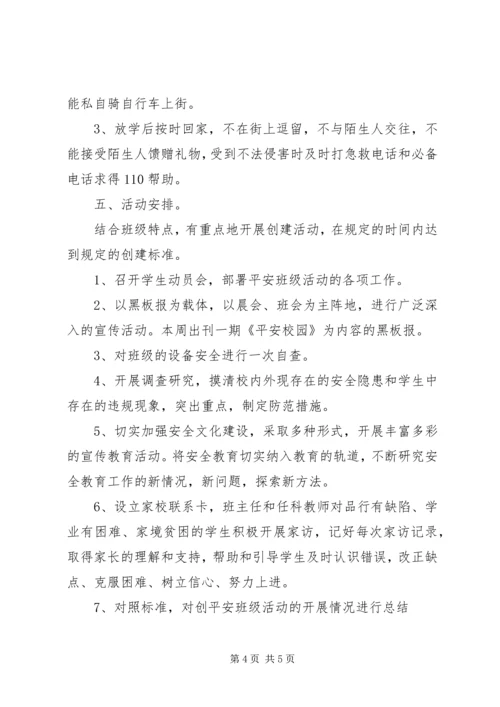 能私自骑自行车上街。

3、放学后按时回家，不在街上逗留，不与陌生人交往，不能接受陌生人馈赠礼物，受到不法侵害时及时打急救电话和必备电话求得110帮助。

五、活动安排。

结合班级特点，有重点地开展创建活动，在规定的时间内达到规定的创建标准。

1、召开学生动员会，部署平安班级活动的各项工作。

2、以黑板报为载体，以晨会、班会为主阵地，进行广泛深入的宣传活动。本周出刊一期《平安校园》为内容的黑板报。

3、对班级的设备安全进行一次自查。

4、开展调查研究，摸清校内外现存在的安全隐患和学生中存在的违规现象，突出重点，制定防范措施。

5、切实加强安全文化建设，采取多种形式，开展丰富多彩的宣传教育活动。将安全教育切实纳入教育的轨道，不断研究安全教育工作的新情况，新问题，探索新方法。

6、设立家校联系卡，班主任和任科教师对品行有缺陷、学业有困难、家境贫困的学生积极开展家访，记好每次家访记录，取得家长的理解和支持，帮助和引导学生及时认识错误，改正缺点、克服困难、树立信心、努力上进。

7、对照标准，对创平安班级活动的开展情况进行总结

第4页 共5页